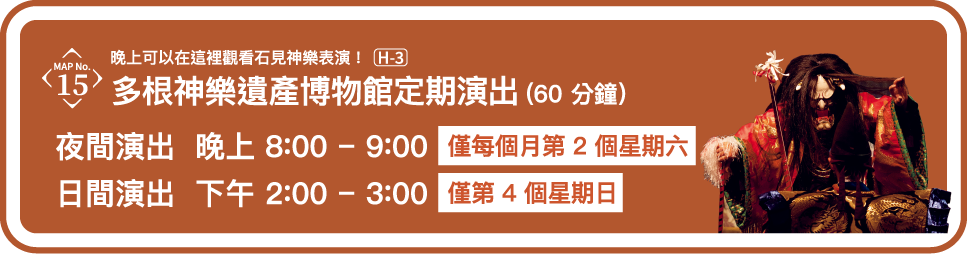 MAP No.
15

晚上可以在這裡觀看石見神樂表演！ H-3

多根神樂遺產博物館定期演出 (60 分鐘)

夜間演出 晚上 8:00 – 9:00 僅每個月第 2 個星期六

日間演出 下午 2:00 – 3:00 僅第 4 個星期日